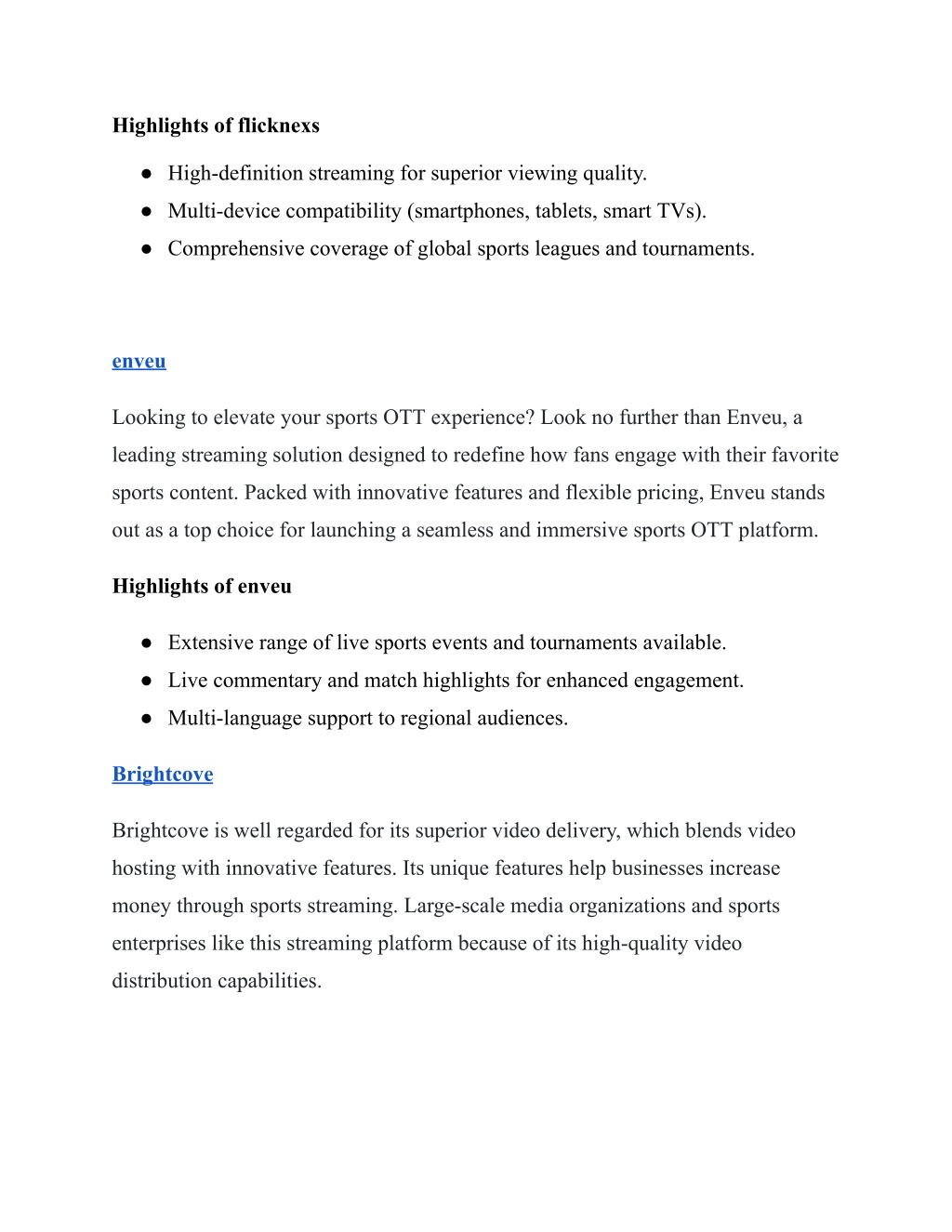 Highlights of flicknexs

● High-definition streaming for superior viewing quality.
● Multi-device compatibility (smartphones, tablets, smart TVs).
● Comprehensive coverage of global sports leagues and tournaments.

enveu

Looking to elevate your sports OTT experience? Look no further than Enveu, a leading streaming solution designed to redefine how fans engage with their favorite sports content. Packed with innovative features and flexible pricing, Enveu stands out as a top choice for launching a seamless and immersive sports OTT platform.

Highlights of enveu

● Extensive range of live sports events and tournaments available.
● Live commentary and match highlights for enhanced engagement.
● Multi-language support to regional audiences.

Brightcove

Brightcove is well regarded for its superior video delivery, which blends video hosting with innovative features. Its unique features help businesses increase money through sports streaming. Large-scale media organizations and sports enterprises like this streaming platform because of its high-quality video distribution capabilities.